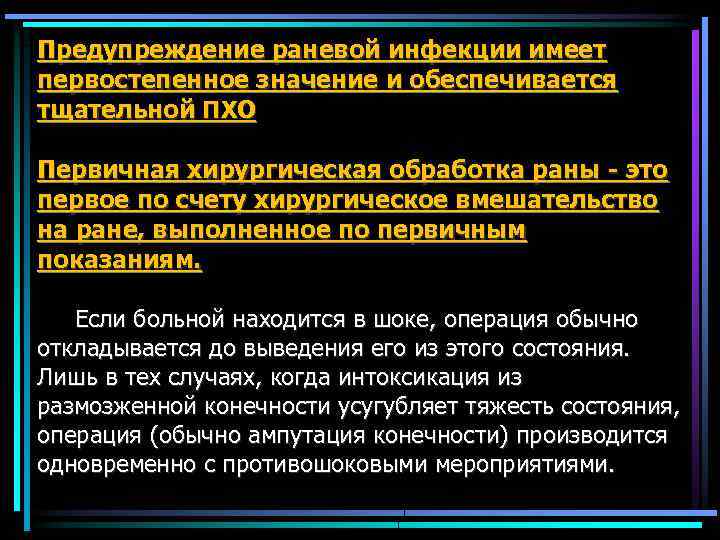 Предупреждение раневой инфекции имеет первостепенное значение и обеспечивается тщательной ПХО

Первичная хирургическая обработка раны - это первое по счету хирургическое вмешательство на ране, выполненное по первичным показаниям.

Если больной находится в шоке, операция обычно откладывается до выведения его из этого состояния. Лишь в тех случаях, когда интоксикация из размозженной конечности усугубляет тяжесть состояния, операция (обычно ампутация конечности) производится одновременно с противошоковыми мероприятиями.